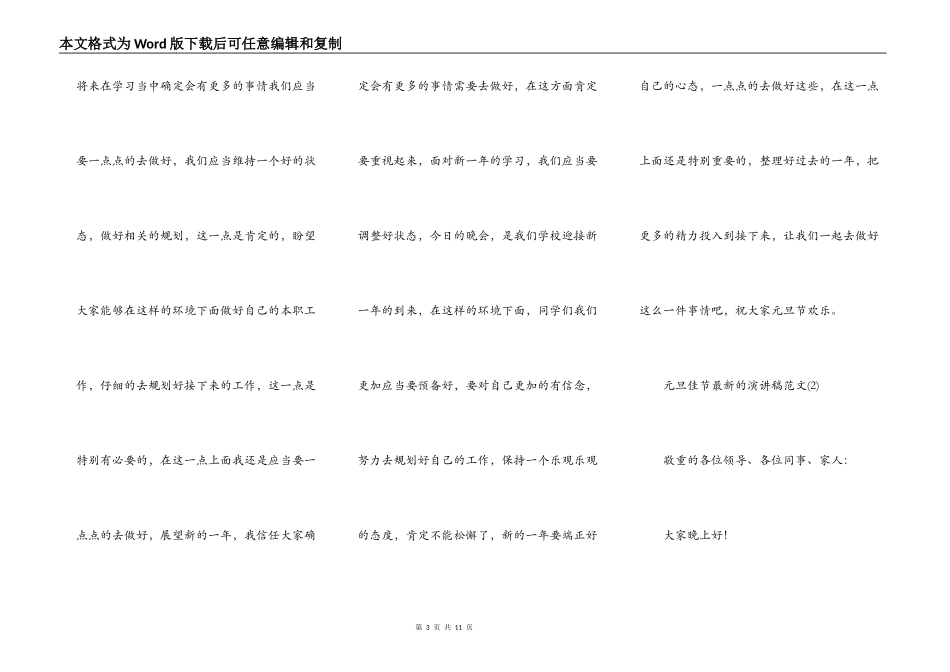 本文格式为Word版下载后可任意编辑和复制

将来在学习当中确定会有更多的事情我们应当要一点点的去做好，我们应当维持一个好的状态，做好相关的规划，这一点是肯定的，盼望大家能够在这样的环境下面做好自己的本职工作，仔细的去规划好接下来的工作，这一点是特别有必要的，在这一点上面我还是应当要一点点的去做好，展望新的一年，我信任大家确定会有更多的事情需要去做好，在这方面肯定要重视起来，面对新一年的学习，我们应当要调整好状态，今日的晚会，是我们学校迎接新一年的到来，在这样的环境下面，同学们我们更加应当要预备好，要对自己更加的有信念，努力去规划好自己的工作，保持一个乐观乐观的态度，肯定不能松懈了，新的一年要端正好自己的心态，一点点的去做好这些，在这一点上面还是特别重要的，整理好过去的一年，把更多的精力投入到接下来，让我们一起去做好这么一件事情吧，祝大家元旦节欢乐。

元旦佳节最新的演讲稿范文(2)

敬重的各位领导、各位同事、家人:

大家晚上好!

第 3 页 共 11 页